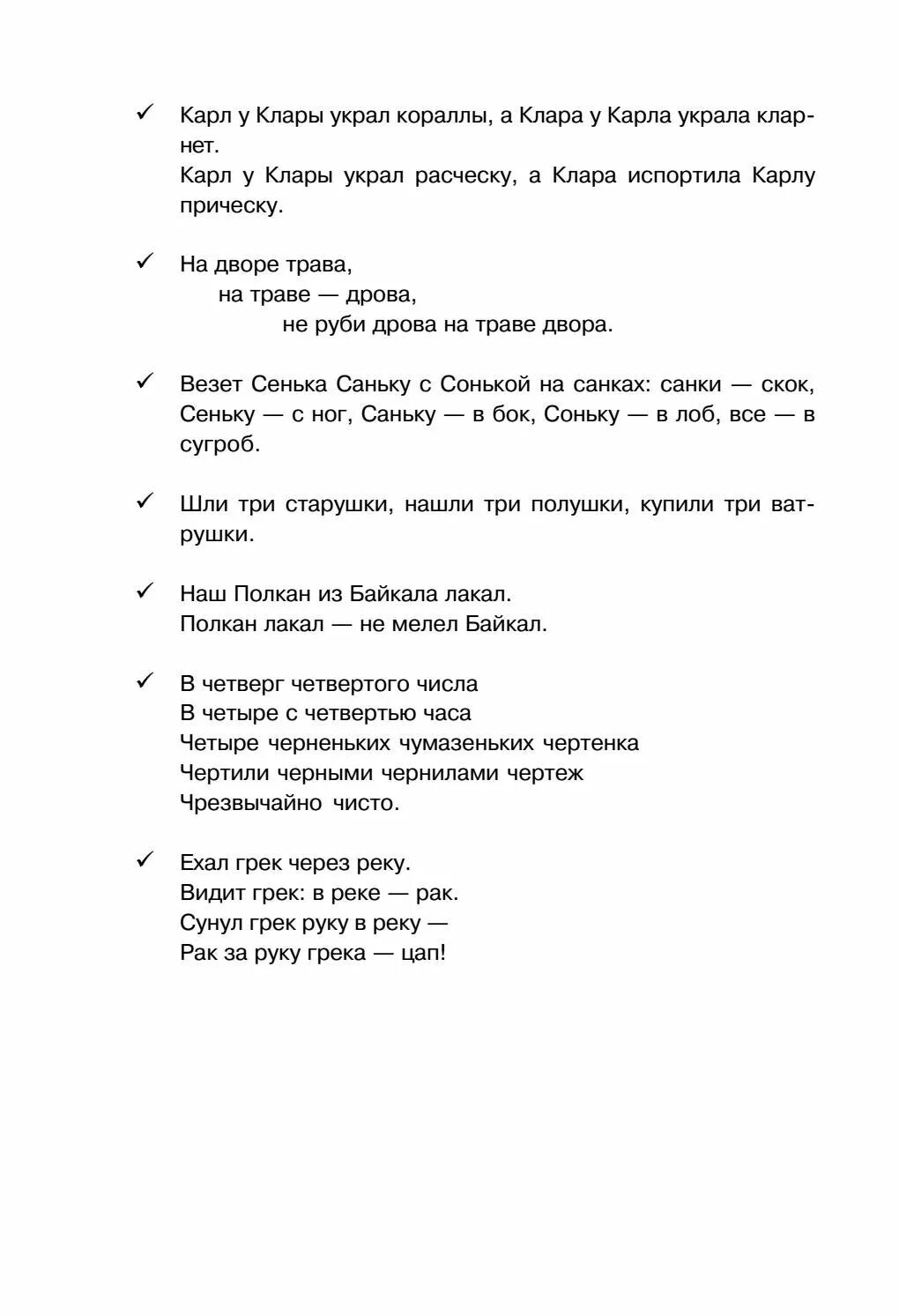 ✓ Карл у Клары украл кораллы, а Клара у Карла украла кларнет.
Карл у Клары украл расческу, а Клара испортила Карлу прическу.

✓ На дворе трава,
на траве — дрова,
не руби дрова на траве двора.

✓ Везет Сенька Саньку с Сонькой на санках: санки — скок, Сеньку — с ног, Саньку — в бок, Соньку — в лоб, все — в сугроб.

✓ Шли три старушки, нашли три полушки, купили три ватрушки.

✓ Наш Полкан из Байкала лакал.
Полкан лакал — не мелел Байкал.

✓ В четверг четвертого числа
В четыре с четвертью часа
Четыре черненьких чумазеньких чертенка
Чертили черными чернилами чертеж
Чрезвычайно чисто.

✓ Ехал грек через реку.
Видит грек: в реке — рак.
Сунул грек руку в реку —
Рак за руку грека — цап!